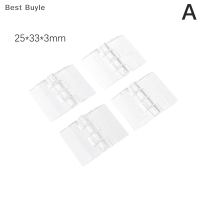 Best Buyle

A

25*33*3mm